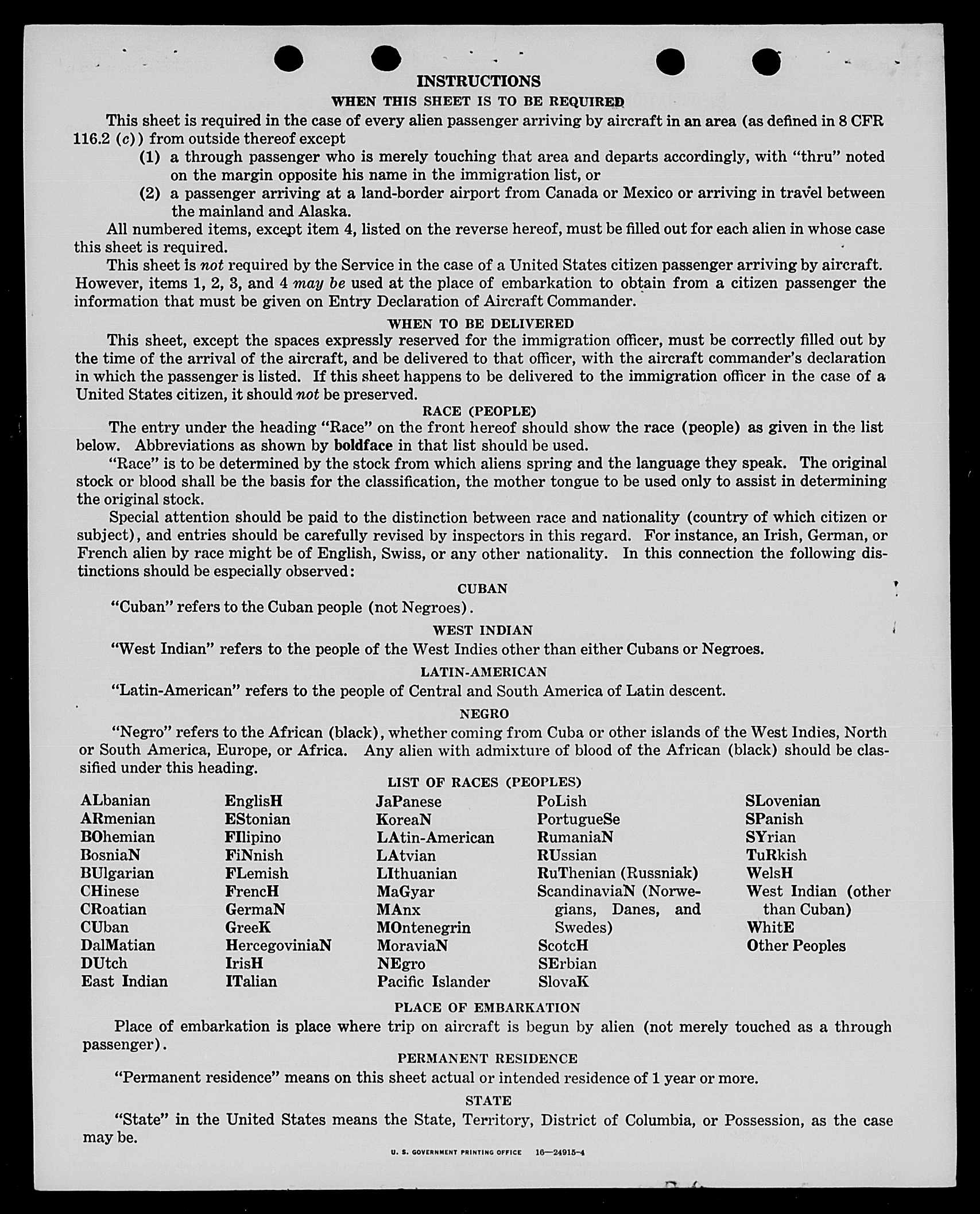 INSTRUCTIONS

WHEN THIS SHEET IS TO BE REQUIRED

This sheet is required in the case of every alien passenger arriving by aircraft in an area (as defined in 8 CFR 116.2 (c)) from outside thereof except

(1) a through passenger who is merely touching that area and departs accordingly, with "thru" noted on the margin opposite his name in the immigration list, or

(2) a passenger arriving at a land-border airport from Canada or Mexico or arriving in travel between the mainland and Alaska.

All numbered items, except item 4, listed on the reverse hereof, must be filled out for each alien in whose case this sheet is required.

This sheet is not required by the Service in the case of a United States citizen passenger arriving by aircraft. However, items 1, 2, 3, and 4 may be used at the place of embarkation to obtain from a citizen passenger the information that must be given on Entry Declaration of Aircraft Commander.

WHEN TO BE DELIVERED

This sheet, except the spaces expressly reserved for the immigration officer, must be correctly filled out by the time of the arrival of the aircraft, and be delivered to that officer, with the aircraft commander's declaration in which the passenger is listed. If this sheet happens to be delivered to the immigration officer in the case of a United States citizen, it should not be preserved.

RACE (PEOPLE)

The entry under the heading "Race" on the front hereof should show the race (people) as given in the list below. Abbreviations as shown by boldface in that list should be used.

"Race" is to be determined by the stock from which aliens spring and the language they speak. The original stock or blood shall be the basis for the classification, the mother tongue to be used only to assist in determining the original stock.

Special attention should be paid to the distinction between race and nationality (country of which citizen or subject), and entries should be carefully revised by inspectors in this regard. For instance, an Irish, German, or French alien by race might be of English, Swiss, or any other nationality. In this connection the following distinctions should be especially observed:

CUBAN

"Cuban" refers to the Cuban people (not Negroes).

WEST INDIAN

"West Indian" refers to the people of the West Indies other than either Cubans or Negroes.

LATIN-AMERICAN

"Latin-American" refers to the people of Central and South America of Latin descent.

NEGRO

"Negro" refers to the African (black), whether coming from Cuba or other islands of the West Indies, North or South America, Europe, or Africa. Any alien with admixture of blood of the African (black) should be classified under this heading.

LIST OF RACES (PEOPLES)

ALbanian
ARmenian
BOhemian
BosniaN
BUlgarian
CHinese
CRoatian
CUban
DalMatian
DUtch
East Indian

EnglisH
EStonian
FIlipino
FiNnish
FLemish
FrencH
GermaN
GreeK
HercegoviniaN
IrisH
ITalian

JaPanese
KoreaN
LAtin-American
LAtvian
LIthuanian
MaGyar
MAnx
MOntenegrin
MoraviaN
NEgro
Pacific Islander

PoLish
PortugueSe
RumaniaN
RUssian
RuThenian (Russniak)
ScandinaviaN (Norwegians, Danes, and Swedes)
ScotcH
SErbian
SlovaK

SLovenian
SPanish
SYrian
TuRkish
WelsH
West Indian (other than Cuban)
WhitE
Other Peoples

PLACE OF EMBARKATION

Place of embarkation is place where trip on aircraft is begun by alien (not merely touched as a through passenger).

PERMANENT RESIDENCE

"Permanent residence" means on this sheet actual or intended residence of 1 year or more.

STATE

"State" in the United States means the State, Territory, District of Columbia, or Possession, as the case may be.

U. S. GOVERNMENT PRINTING OFFICE 16—24915-4